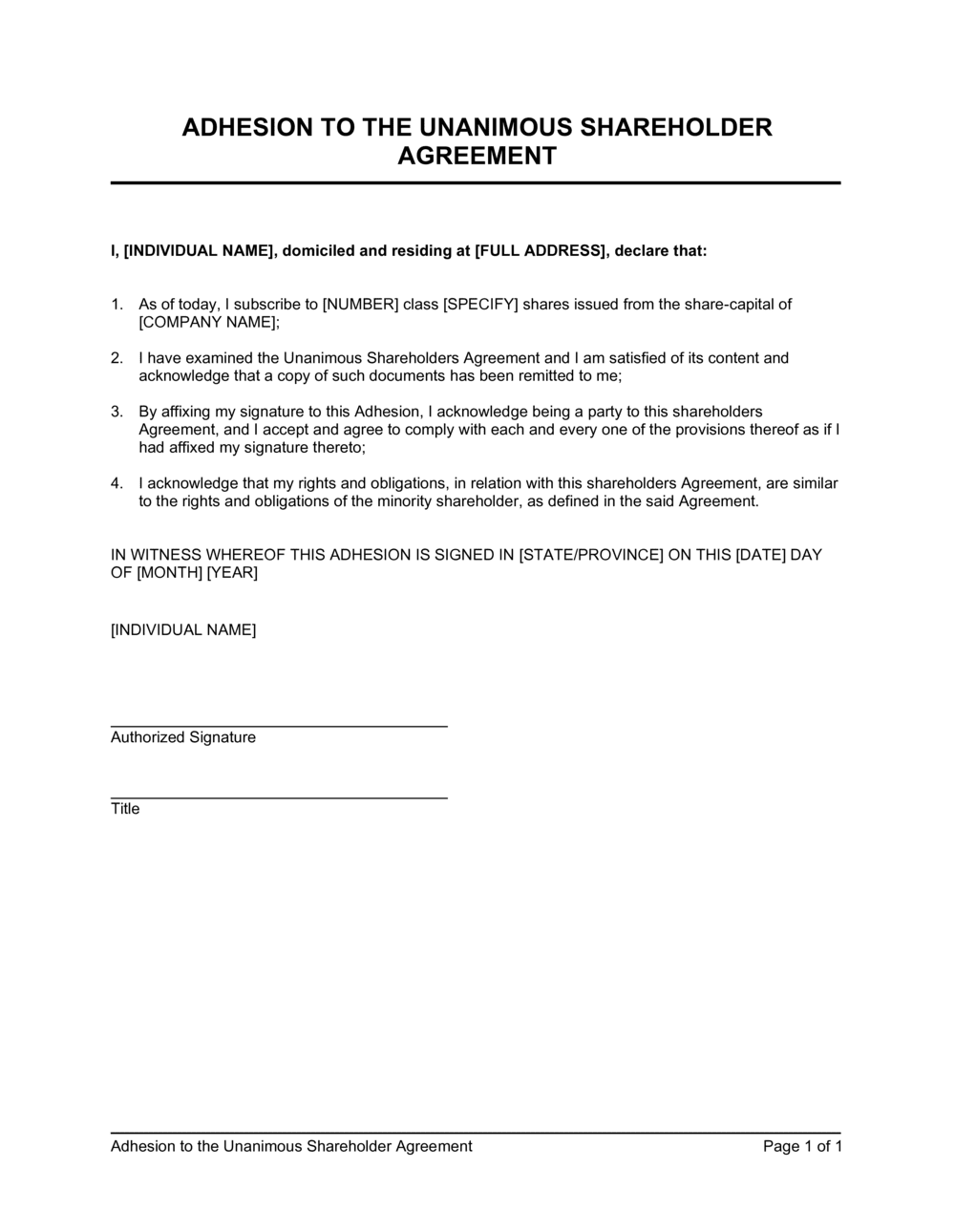 ADHESION TO THE UNANIMOUS SHAREHOLDER AGREEMENT

I, [INDIVIDUAL NAME], domiciled and residing at [FULL ADDRESS], declare that:

1. As of today, I subscribe to [NUMBER] class [SPECIFY] shares issued from the share-capital of [COMPANY NAME];

2. I have examined the Unanimous Shareholders Agreement and I am satisfied of its content and acknowledge that a copy of such documents has been remitted to me;

3. By affixing my signature to this Adhesion, I acknowledge being a party to this shareholders Agreement, and I accept and agree to comply with each and every one of the provisions thereof as if I had affixed my signature thereto;

4. I acknowledge that my rights and obligations, in relation with this shareholders Agreement, are similar to the rights and obligations of the minority shareholder, as defined in the said Agreement.

IN WITNESS WHEREOF THIS ADHESION IS SIGNED IN [STATE/PROVINCE] ON THIS [DATE] DAY OF [MONTH] [YEAR]

[INDIVIDUAL NAME]

Authorized Signature

Title

Adhesion to the Unanimous Shareholder Agreement

Page 1 of 1